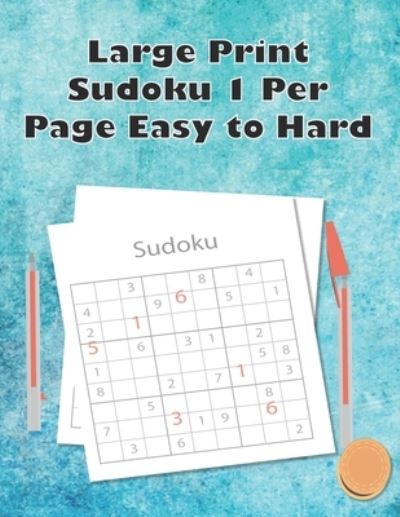 Large Print Sudoku 1 Per Page Easy to Hard

Sudoku

| | | 3 | | | 8 | | 4 | |
|---|---|---|---|---|---|---|---|---|
| 4 | | | 9 | 6 | | 5 | | 1 |
| 2 | | 1 | | | | | | |
| 5 | | 6 | | 3 | 1 | | 2 | |
| 1 | | | | | | | 5 | 8 |
| 8 | | | 2 | | 7 | 1 | | 3 |
| | | 5 | | | | | 8 | |
| 7 | | | | 3 | 1 | 9 | 6 | |
| | 3 | | 6 | | | | | 2 |